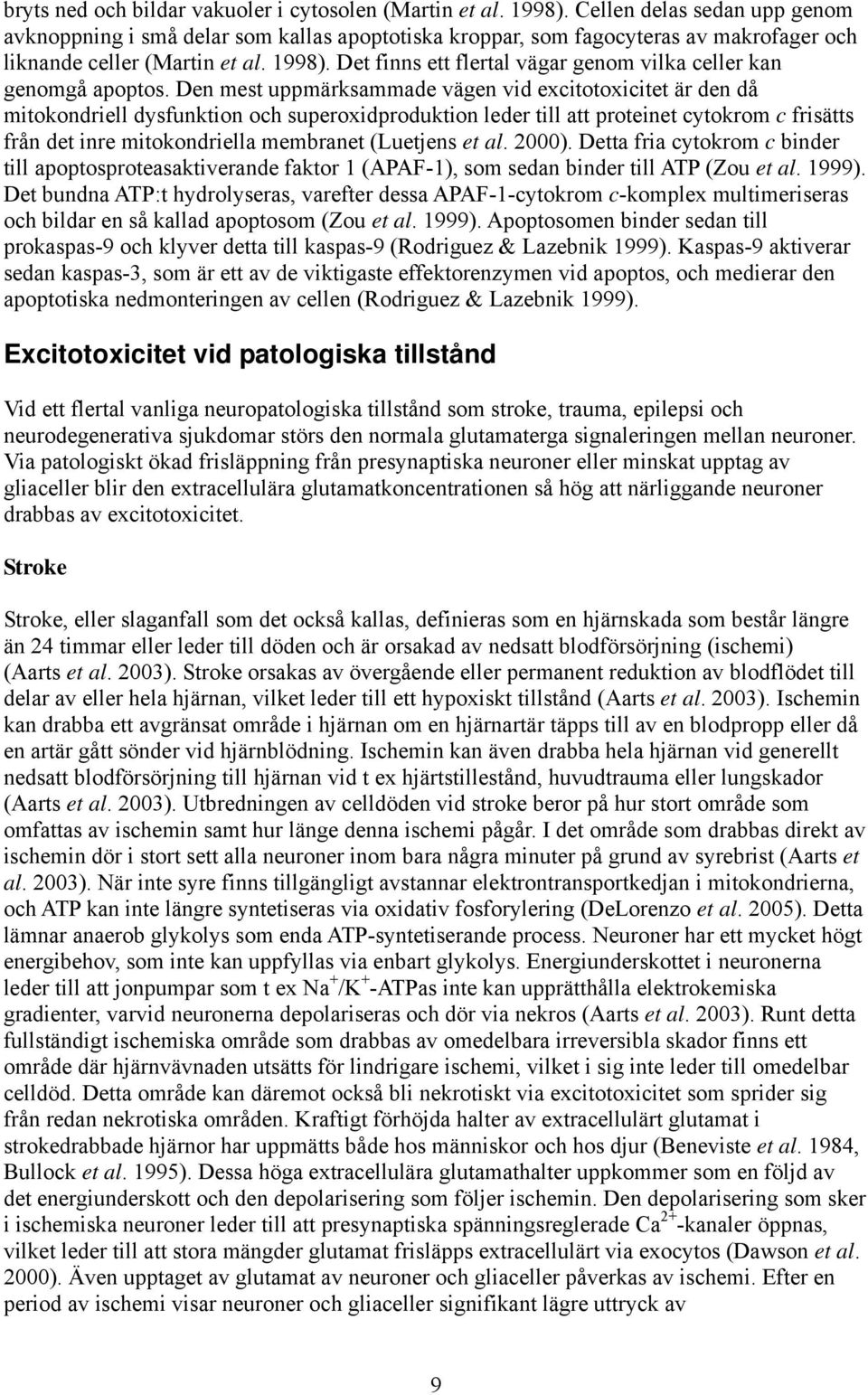 bryts ned och bildar vakuoler i cytosolen (Martin et al. 1998). Cellen delas sedan upp genom avknoppning i små delar som kallas apoptotiska kroppar, som fagocyteras av makrofager och liknande celler (Martin et al. 1998). Det finns ett flertal vägar genom vilka celler kan genomgå apoptos. Den mest uppmärksammade vägen vid excitotoxicitet är den då mitokondriell dysfunktion och superoxidproduktion leder till att proteinet cytokrom c frisätts från det inre mitokondriella membranet (Luetjens et al. 2000). Detta fria cytokrom c binder till apoptosproteasaktiverande faktor 1 (APAF-1), som sedan binder till ATP (Zou et al. 1999). Det bundna ATP:t hydrolyseras, varefter dessa APAF-1-cytokrom c-komplex multimeriseras och bildar en så kallad apoptosom (Zou et al. 1999). Apoptosomen binder sedan till prokaspas-9 och klyver detta till kaspas-9 (Rodriguez & Lazebnik 1999). Kaspas-9 aktiverar sedan kaspas-3, som är ett av de viktigaste effektorenzymen vid apoptos, och medierar den apoptotiska nedmonteringen av cellen (Rodriguez & Lazebnik 1999).

Excitotoxicitet vid patologiska tillstånd

Vid ett flertal vanliga neuropatologiska tillstånd som stroke, trauma, epilepsi och neurodegenerativa sjukdomar störs den normala glutamaterga signaleringen mellan neuroner. Via patologiskt ökad frisläppning från presynaptiska neuroner eller minskat upptag av gliaceller blir den extracellulära glutamatkoncentrationen så hög att närliggande neuroner drabbas av excitotoxicitet.

Stroke

Stroke, eller slaganfall som det också kallas, definieras som en hjärnskada som består längre än 24 timmar eller leder till döden och är orsakad av nedsatt blodförsörjning (ischemi) (Aarts et al. 2003). Stroke orsakas av övergående eller permanent reduktion av blodflödet till delar av eller hela hjärnan, vilket leder till ett hypoxiskt tillstånd (Aarts et al. 2003). Ischemin kan drabba ett avgränsat område i hjärnan om en hjärnartär täpps till av en blodpropp eller då en artär gått sönder vid hjärnblödning. Ischemin kan även drabba hela hjärnan vid generellt nedsatt blodförsörjning till hjärnan vid t ex hjärtstillestånd, huvudtrauma eller lungskador (Aarts et al. 2003). Utbredningen av celldöden vid stroke beror på hur stort område som omfattas av ischemin samt hur länge denna ischemi pågår. I det område som drabbas direkt av ischemin dör i stort sett alla neuroner inom bara några minuter på grund av syrebrist (Aarts et al. 2003). När inte syre finns tillgängligt avstannar elektrontransportkedjan i mitokondrierna, och ATP kan inte längre syntetiseras via oxidativ fosforylering (DeLorenzo et al. 2005). Detta lämnar anaerob glykolys som enda ATP-syntetiserande process. Neuroner har ett mycket högt energibehov, som inte kan uppfyllas via enbart glykolys. Energiunderskottet i neuronerna leder till att jonpumpar som t ex $Na^+/K^+$-ATPas inte kan upprätthålla elektrokemiska gradienter, varvid neuronerna depolariseras och dör via nekros (Aarts et al. 2003). Runt detta fullständigt ischemiska område som drabbas av omedelbara irreversibla skador finns ett område där hjärnvävnaden utsätts för lindrigare ischemi, vilket i sig inte leder till omedelbar celldöd. Detta område kan däremot också bli nekrotiskt via excitotoxicitet som sprider sig från redan nekrotiska områden. Kraftigt förhöjda halter av extracellulärt glutamat i strokedrabbade hjärnor har uppmätts både hos människor och hos djur (Beneviste et al. 1984, Bullock et al. 1995). Dessa höga extracellulära glutamathalter uppkommer som en följd av det energiunderskott och den depolarisering som följer ischemin. Den depolarisering som sker i ischemiska neuroner leder till att presynaptiska spänningsreglerade $Ca^{2+}$-kanaler öppnas, vilket leder till att stora mängder glutamat frisläpps extracellulärt via exocytos (Dawson et al. 2000). Även upptaget av glutamat av neuroner och gliaceller påverkas av ischemi. Efter en period av ischemi visar neuroner och gliaceller signifikant lägre uttryck av

9